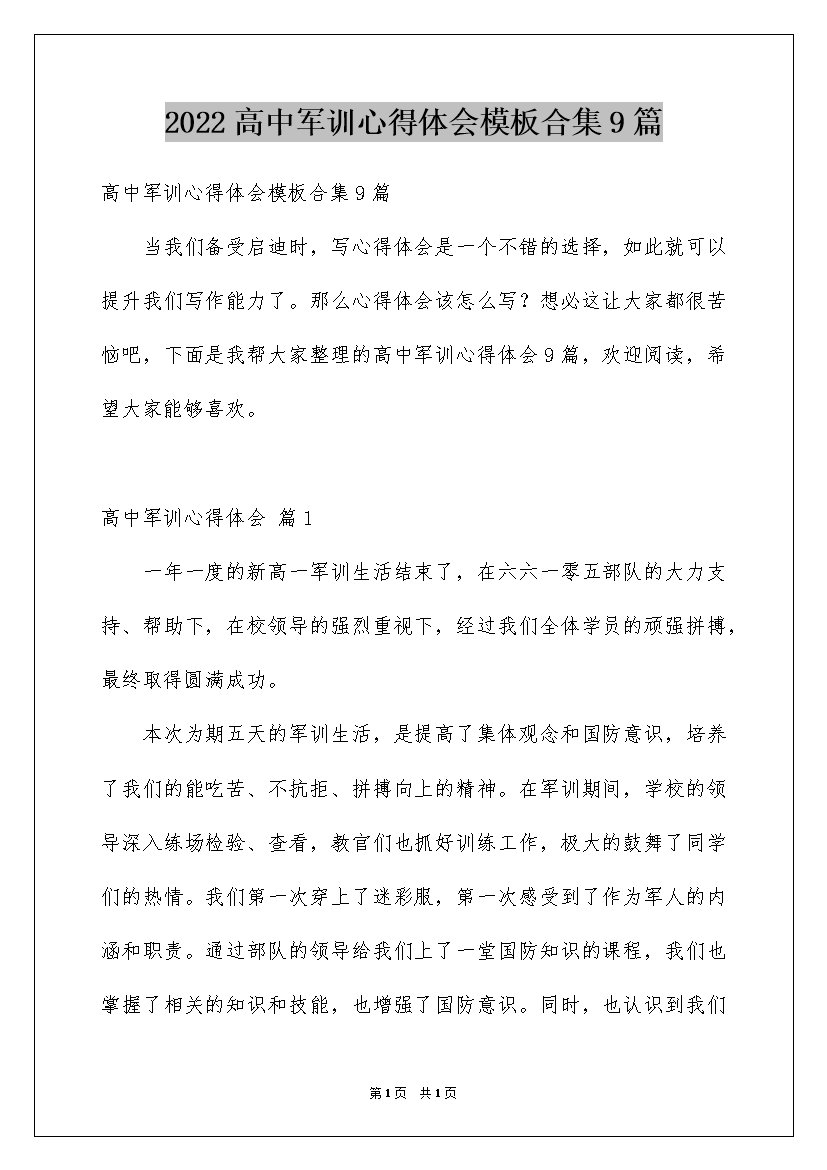 2022高中军训心得体会模板合集9篇

高中军训心得体会模板合集9篇

当我们备受启迪时，写心得体会是一个不错的选择，如此就可以提升我们写作能力了。那么心得体会该怎么写？想必这让大家都很苦恼吧，下面是我帮大家整理的高中军训心得体会9篇，欢迎阅读，希望大家能够喜欢。

高中军训心得体会 篇1

一年一度的新高一军训生活结束了，在六六一零五部队的大力支持、帮助下，在校领导的强烈重视下，经过我们全体学员的顽强拼搏，最终取得圆满成功。

本次为期五天的军训生活，是提高了集体观念和国防意识，培养了我们的能吃苦、不抗拒、拼搏向上的精神。在军训期间，学校的领导深入练场检验、查看，教官们也抓好训练工作，极大的鼓舞了同学们的热情。我们第一次穿上了迷彩服，第一次感受到了作为军人的内涵和职责。通过部队的领导给我们上了一堂国防知识的课程，我们也掌握了相关的知识和技能，也增强了国防意识。同时，也认识到我们

第1页 共1页